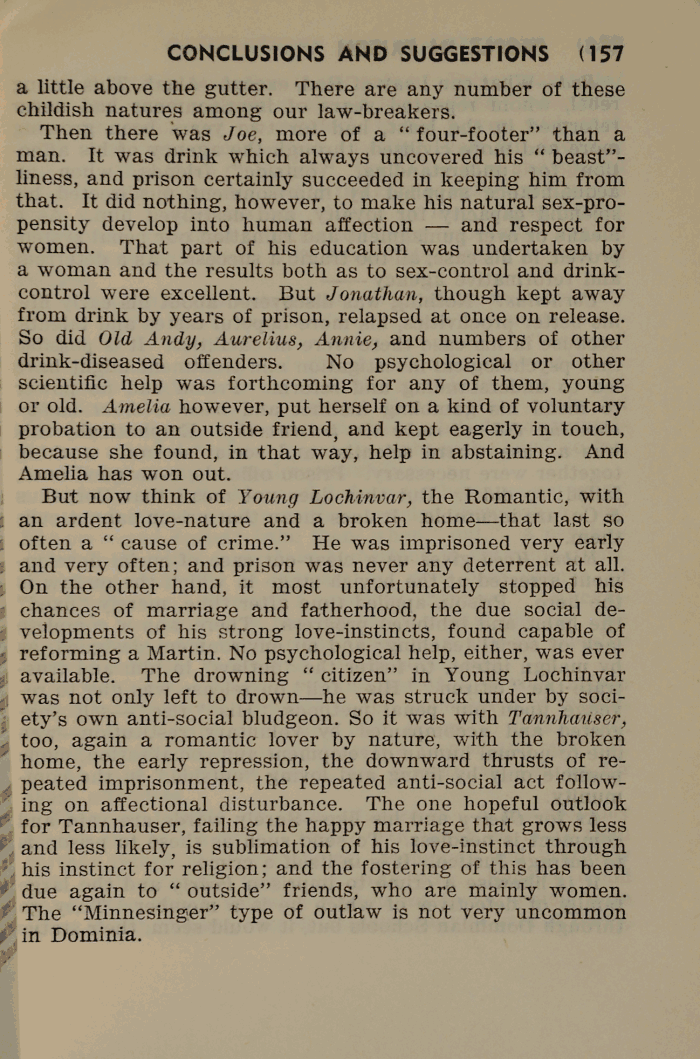 CONCLUSIONS AND SUGGESTIONS (157

a little above the gutter. There are any number of these childish natures among our law-breakers.

Then there was Joe, more of a "four-footer" than a man. It was drink which always uncovered his "beast"-liness, and prison certainly succeeded in keeping him from that. It did nothing, however, to make his natural sex-propensity develop into human affection — and respect for women. That part of his education was undertaken by a woman and the results both as to sex-control and drink-control were excellent. But Jonathan, though kept away from drink by years of prison, relapsed at once on release. So did Old Andy, Aurelius, Annie, and numbers of other drink-diseased offenders. No psychological or other scientific help was forthcoming for any of them, young or old. Amelia however, put herself on a kind of voluntary probation to an outside friend, and kept eagerly in touch, because she found, in that way, help in abstaining. And Amelia has won out.

But now think of Young Lochinvar, the Romantic, with an ardent love-nature and a broken home—that last so often a "cause of crime." He was imprisoned very early and very often; and prison was never any deterrent at all. On the other hand, it most unfortunately stopped his chances of marriage and fatherhood, the due social developments of his strong love-instincts, found capable of reforming a Martin. No psychological help, either, was ever available. The drowning "citizen" in Young Lochinvar was not only left to drown—he was struck under by society's own anti-social bludgeon. So it was with Tannhauser, too, again a romantic lover by nature, with the broken home, the early repression, the downward thrusts of repeated imprisonment, the repeated anti-social act following on affectional disturbance. The one hopeful outlook for Tannhauser, failing the happy marriage that grows less and less likely, is sublimation of his love-instinct through his instinct for religion; and the fostering of this has been due again to "outside" friends, who are mainly women. The "Minnesinger" type of outlaw is not very uncommon in Dominia.